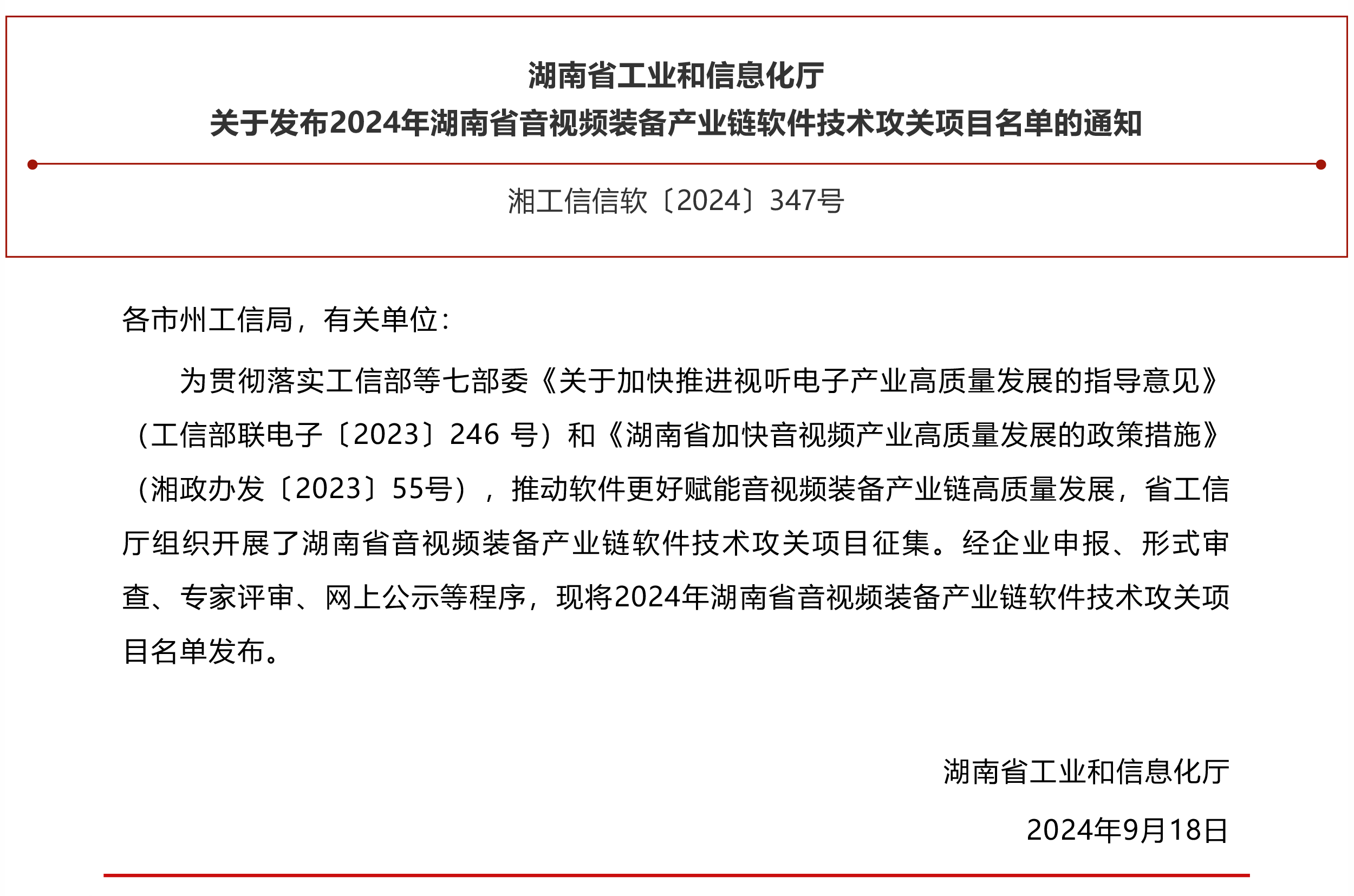 湖南省工业和信息化厅
关于发布2024年湖南省音视频装备产业链软件技术攻关项目名单的通知

湘工信信软〔2024〕347号

各市州工信局，有关单位：

为贯彻落实工信部等七部委《关于加快推进视听电子产业高质量发展的指导意见》（工信部联电子〔2023〕246 号）和《湖南省加快音视频产业高质量发展的政策措施》（湘政办发〔2023〕55号），推动软件更好赋能音视频装备产业链高质量发展，省工信厅组织开展了湖南省音视频装备产业链软件技术攻关项目征集。经企业申报、形式审查、专家评审、网上公示等程序，现将2024年湖南省音视频装备产业链软件技术攻关项目名单发布。

湖南省工业和信息化厅
2024年9月18日